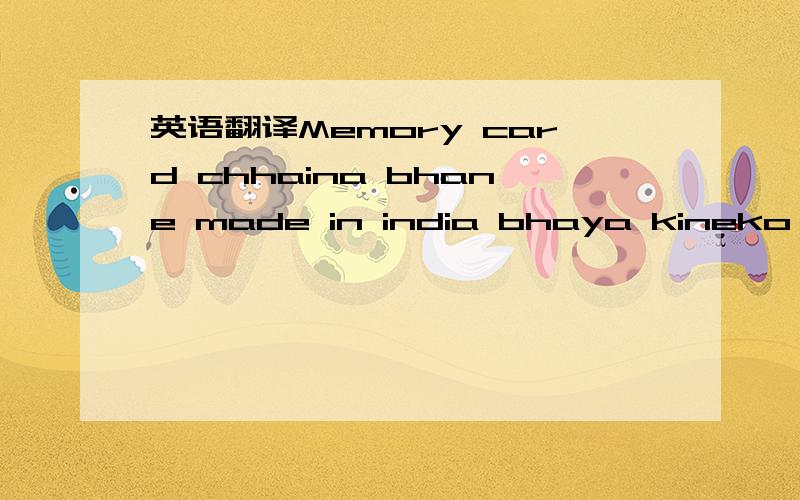 英语翻译Memory card chhaina bhane made in india bhaya kineko